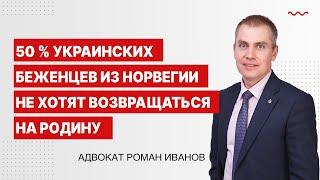 50 % УКРАИНСКИХ БЕЖЕНЦЕВ ИЗ НОРВЕГИИ НЕ ХОТЯТ ВОЗВРАЩАТЬСЯ НА РОДИНУ

АДВОКАТ РОМАН ИВАНОВ